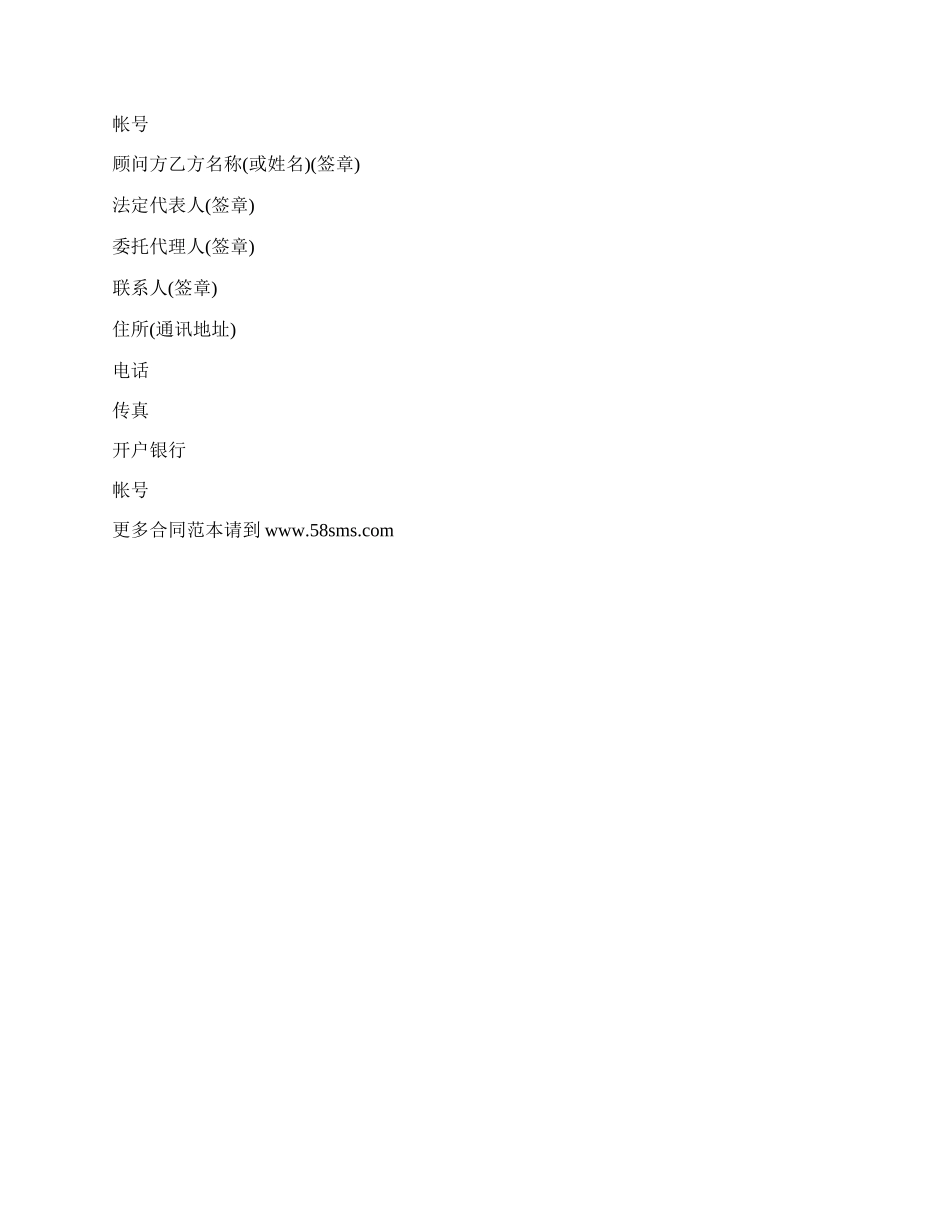 帐号

顾问方乙方名称(或姓名)(签章)

法定代表人(签章)

委托代理人(签章)

联系人(签章)

住所(通讯地址)

电话

传真

开户银行

帐号

更多合同范本请到www.58sms.com